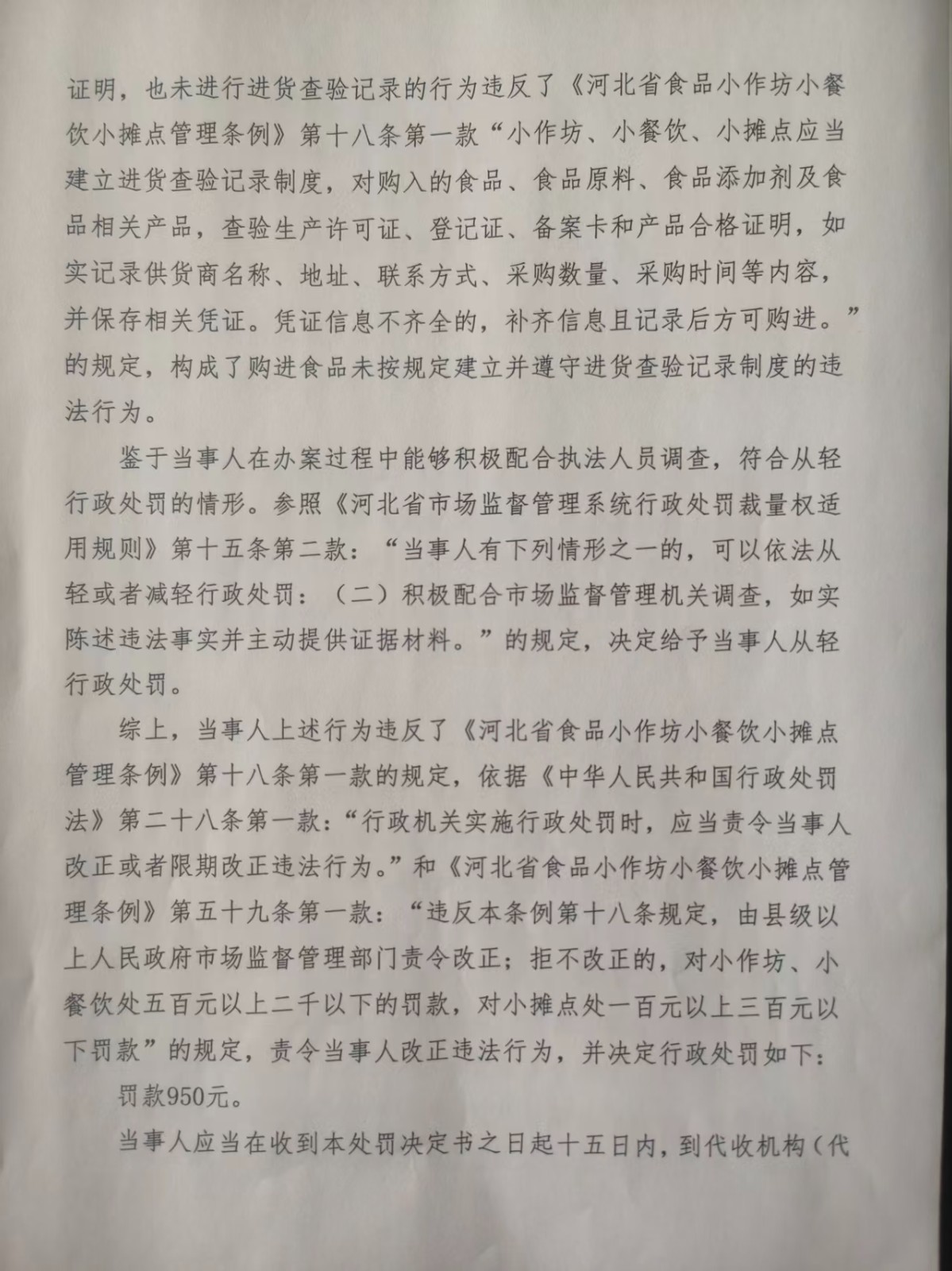 证明，也未进行进货查验记录的行为违反了《河北省食品小作坊小餐饮小摊点管理条例》第十八条第一款“小作坊、小餐饮、小摊点应当建立进货查验记录制度，对购入的食品、食品原料、食品添加剂及食品相关产品，查验生产许可证、登记证、备案卡和产品合格证明，如实记录供货商名称、地址、联系方式、采购数量、采购时间等内容，并保存相关凭证。凭证信息不齐全的，补齐信息且记录后方可购进。”的规定，构成了购进食品未按规定建立并遵守进货查验记录制度的违法行为。

鉴于当事人在办案过程中能够积极配合执法人员调查，符合从轻行政处罚的情形。参照《河北省市场监督管理系统行政处罚裁量权适用规则》第十五条第二款：“当事人有下列情形之一的，可以依法从轻或者减轻行政处罚：（二）积极配合市场监督管理机关调查，如实陈述违法事实并主动提供证据材料。”的规定，决定给予当事人从轻行政处罚。

综上，当事人上述行为违反了《河北省食品小作坊小餐饮小摊点管理条例》第十八条第一款的规定，依据《中华人民共和国行政处罚法》第二十八条第一款：“行政机关实施行政处罚时，应当责令当事人改正或者限期改正违法行为。”和《河北省食品小作坊小餐饮小摊点管理条例》第五十九条第一款：“违反本条例第十八条规定，由县级以上人民政府市场监督管理部门责令改正；拒不改正的，对小作坊、小餐饮处五百元以上二千以下的罚款，对小摊点处一百元以上三百元以下罚款”的规定，责令当事人改正违法行为，并决定行政处罚如下：

罚款950元。

当事人应当在收到本处罚决定书之日起十五日内，到代收机构（代